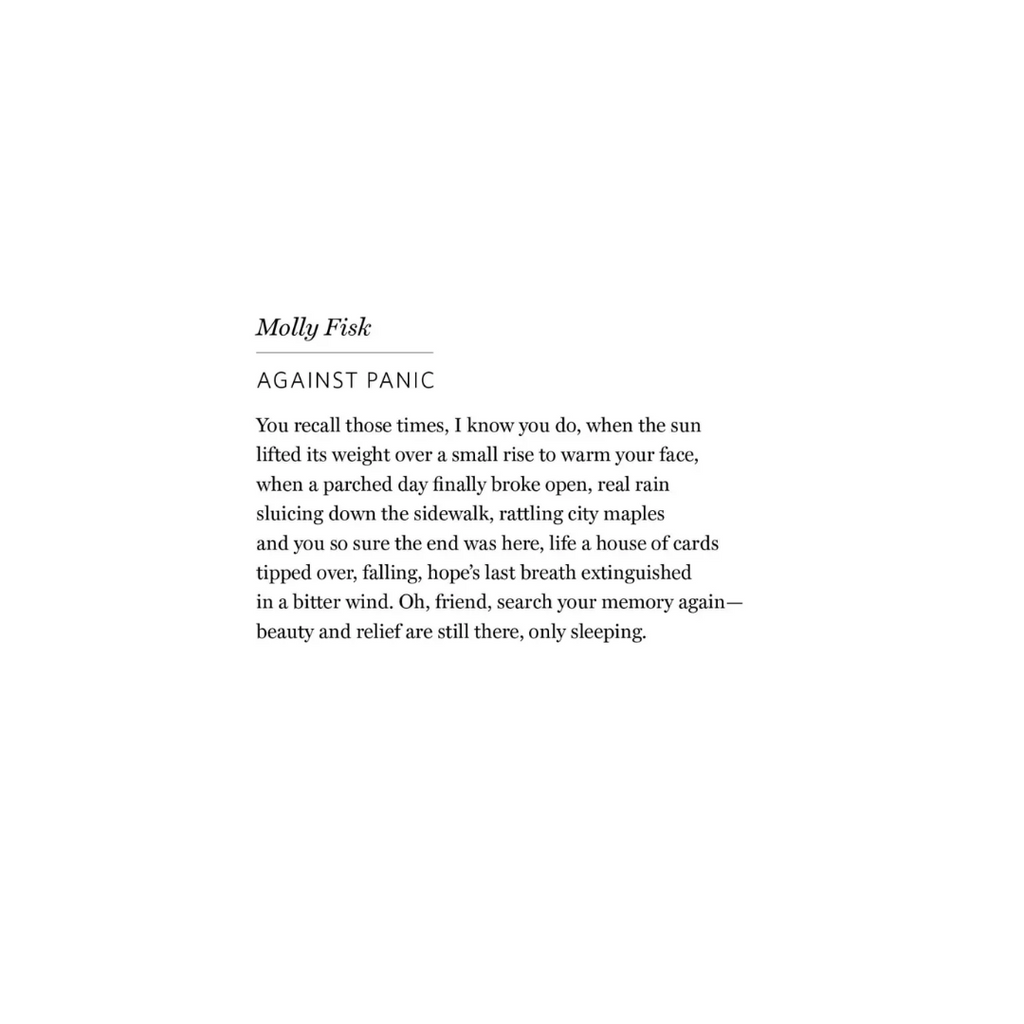 Molly Fisk

AGAINST PANIC

You recall those times, I know you do, when the sun
lifted its weight over a small rise to warm your face,
when a parched day finally broke open, real rain
sluicing down the sidewalk, rattling city maples
and you so sure the end was here, life a house of cards
tipped over, falling, hope's last breath extinguished
in a bitter wind. Oh, friend, search your memory again—
beauty and relief are still there, only sleeping.